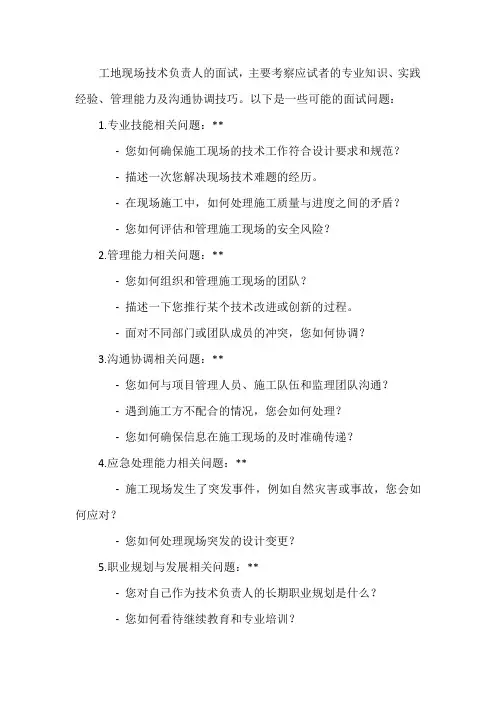 工地现场技术负责人的面试，主要考察应试者的专业知识、实践经验、管理能力及沟通协调技巧。以下是一些可能的面试问题：

1.专业技能相关问题：**

- 您如何确保施工现场的技术工作符合设计要求和规范？

- 描述一次您解决现场技术难题的经历。

- 在现场施工中，如何处理施工质量与进度之间的矛盾？

- 您如何评估和管理施工现场的安全风险？

2.管理能力相关问题：**

- 您如何组织和管理施工现场的团队？

- 描述一下您推行某个技术改进或创新的过程。

- 面对不同部门或团队成员的冲突，您如何协调？

3.沟通协调相关问题：**

- 您如何与项目管理人员、施工队伍和监理团队沟通？

- 遇到施工方不配合的情况，您会如何处理？

- 您如何确保信息在施工现场的及时准确传递？

4.应急处理能力相关问题：**

- 施工现场发生了突发事件，例如自然灾害或事故，您会如何应对？

- 您如何处理现场突发的设计变更？

5.职业规划与发展相关问题：**

- 您对自己作为技术负责人的长期职业规划是什么？

- 您如何看待继续教育和专业培训？